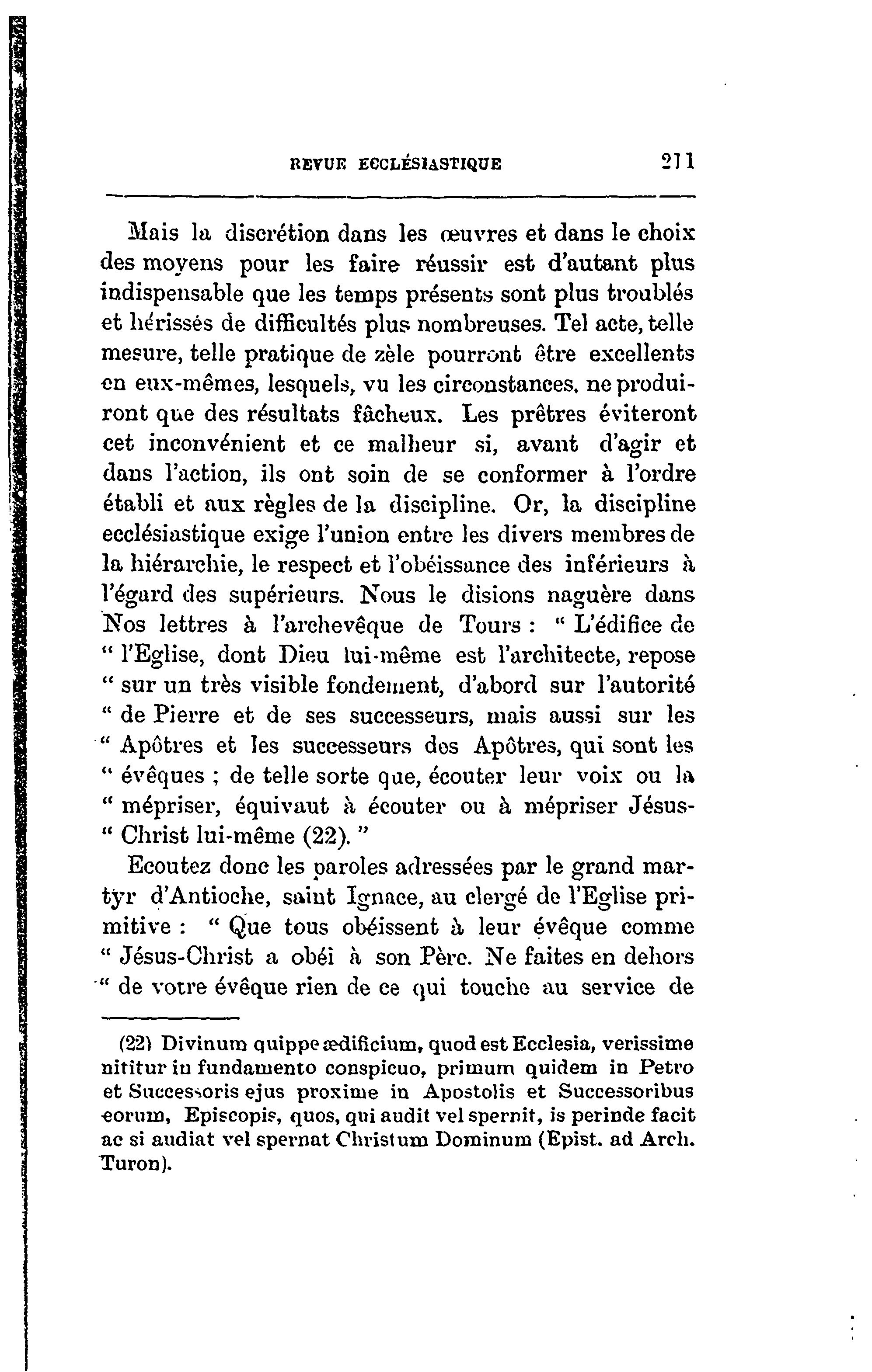 REVUE ECCLÉSIASTIQUE 211

Mais la discrétion dans les œuvres et dans le choix des moyens pour les faire réussir est d'autant plus indispensable que les temps présents sont plus troublés et hérissés de difficultés plus nombreuses. Tel acte, telle mesure, telle pratique de zèle pourront être excellents en eux-mêmes, lesquels, vu les circonstances, ne produiront que des résultats fâcheux. Les prêtres éviteront cet inconvénient et ce malheur si, avant d'agir et dans l'action, ils ont soin de se conformer à l'ordre établi et aux règles de la discipline. Or, la discipline ecclésiastique exige l'union entre les divers membres de la hiérarchie, le respect et l'obéissance des inférieurs à l'égard des supérieurs. Nous le disions naguère dans Nos lettres à l'archevêque de Tours : " L'édifice de " l'Eglise, dont Dieu lui-même est l'architecte, repose " sur un très visible fondement, d'abord sur l'autorité " de Pierre et de ses successeurs, mais aussi sur les " Apôtres et les successeurs des Apôtres, qui sont les " évêques ; de telle sorte que, écouter leur voix ou la " mépriser, équivaut à écouter ou à mépriser Jésus-" Christ lui-même (22). "

Ecoutez donc les paroles adressées par le grand martyr d'Antioche, saint Ignace, au clergé de l'Eglise primitive : " Que tous obéissent à leur évêque comme " Jésus-Christ a obéi à son Père. Ne faites en dehors " de votre évêque rien de ce qui touche au service de

(22) Divinum quippe ædificium, quod est Ecclesia, verissime nititur in fundamento conspicuo, primum quidem in Petro et Successoris ejus proxime in Apostolis et Successoribus eorum, Episcopis, quos, qui audit vel spernit, is perinde facit ac si audiat vel spernat Christum Dominum (Epist. ad Arch. Turon).